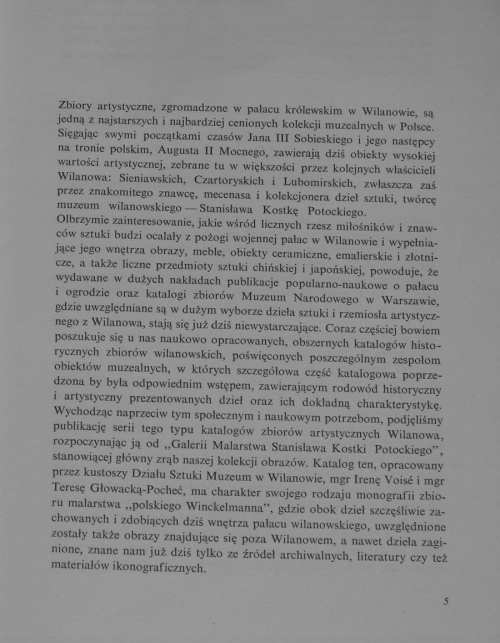 Zbiory artystyczne, zgromadzone w pałacu królewskim w Wilanowie, są jedną z najstarszych i najbardziej cenionych kolekcji muzealnych w Polsce. Sięgając swymi początkami czasów Jana III Sobieskiego i jego następcy na tronie polskim, Augusta II Mocnego, zawierają dziś obiekty wysokiej wartości artystycznej, zebrane tu w większości przez kolejnych właścicieli Wilanowa: Sieniawskich, Czartoryskich i Lubomirskich, zwłaszcza zaś przez znakomitego znawcę, mecenasa i kolekcjonera dzieł sztuki, twórcę muzeum wilanowskiego — Stanisława Kostkę Potockiego.
Olbrzymie zainteresowanie, jakie wśród licznych rzesz miłośników i znawców sztuki budzi ocalały z pożogi wojennej pałac w Wilanowie i wypełniające jego wnętrza obrazy, meble, obiekty ceramiczne, emalierskie i złotnicze, a także liczne przedmioty sztuki chińskiej i japońskiej, powoduje, że wydawane w dużych nakładach publikacje popularno-naukowe o pałacu i ogrodzie oraz katalogi zbiorów Muzeum Narodowego w Warszawie, gdzie uwzględniane są w dużym wyborze dzieła sztuki i rzemiosła artystycznego z Wilanowa, stają się już dziś niewystarczające. Coraz częściej bowiem poszukuje się u nas naukowo opracowanych, obszernych katalogów historycznych zbiorów wilanowskich, poświęconych poszczególnym zespołom obiektów muzealnych, w których szczegółowa część katalogowa poprzedzona by była odpowiednim wstępem, zawierającym rodowód historyczny i artystyczny prezentowanych dzieł oraz ich dokładną charakterystykę.
Wychodząc naprzeciw tym społecznym i naukowym potrzebom, podjęliśmy publikację serii tego typu katalogów zbiorów artystycznych Wilanowa, rozpoczynając ją od „Galerii Malarstwa Stanisława Kostki Potockiego", stanowiącej główny zrąb naszej kolekcji obrazów. Katalog ten, opracowany przez kustoszy Działu Sztuki Muzeum w Wilanowie, mgr Irenę Voisé i mgr Teresę Głowacką-Pocheć, ma charakter swojego rodzaju monografii zbioru malarstwa „polskiego Winckelmanna", gdzie obok dzieł szczęśliwie zachowanych i zdobiących dziś wnętrza pałacu wilanowskiego, uwzględnione zostały także obrazy znajdujące się poza Wilanowem, a nawet dzieła zaginione, znane nam już dziś tylko ze źródeł archiwalnych, literatury czy też materiałów ikonograficznych.

5